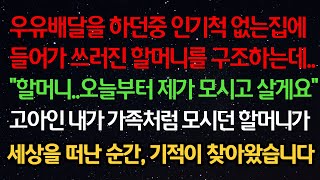 우유배달을 하던중 인기척 없는집에 들어가 쓰러진 할머니를 구조하는데..
"할머니..오늘부터 제가 모시고 살게요"
고아인 내가 가족처럼 모시던 할머니가
세상을 떠난 순간, 기적이 찾아왔습니다